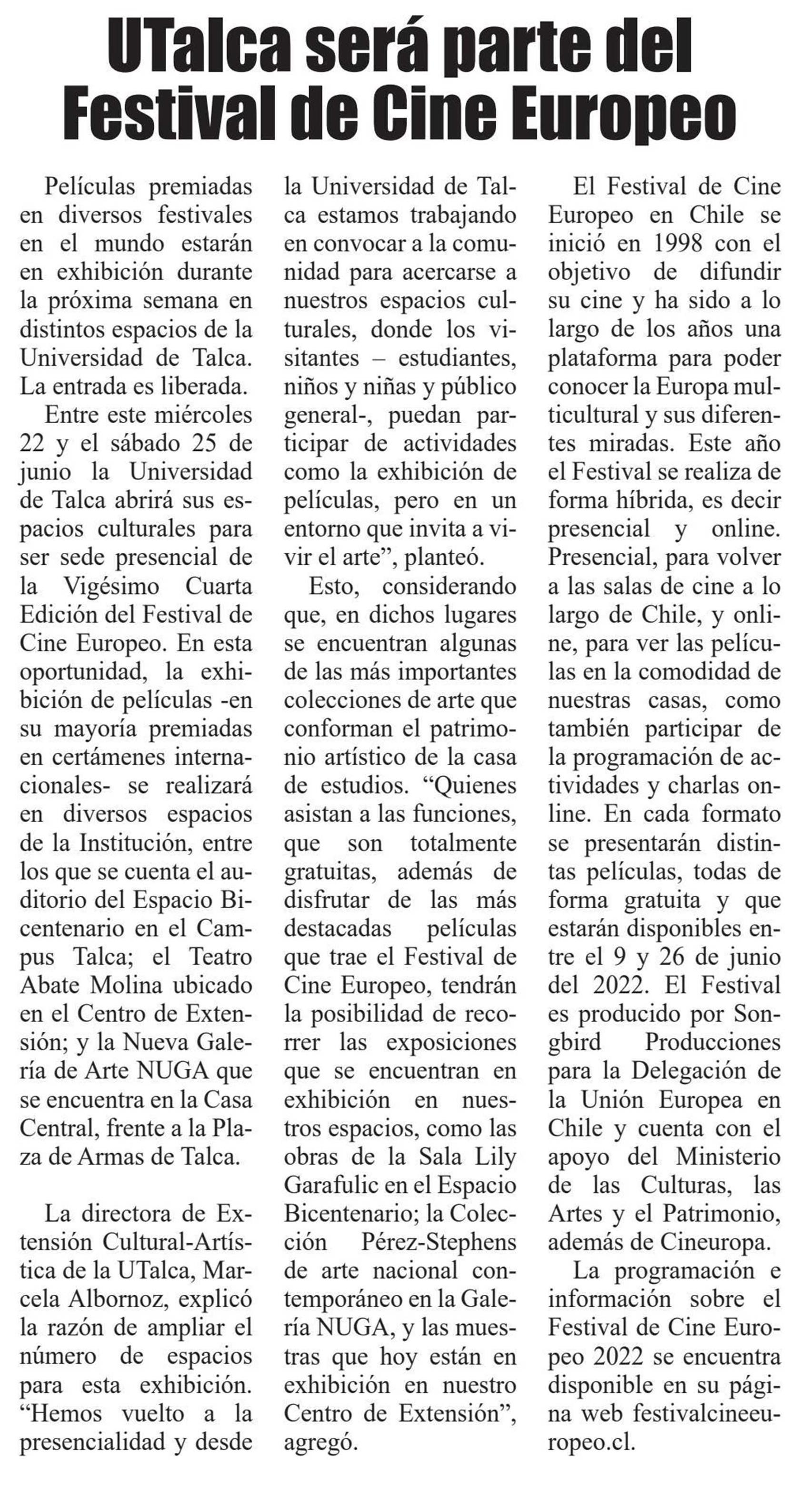 UTalca será parte del Festival de Cine Europeo

Películas premiadas en diversos festivales en el mundo estarán en exhibición durante la próxima semana en distintos espacios de la Universidad de Talca. La entrada es liberada.

Entre este miércoles 22 y el sábado 25 de junio la Universidad de Talca abrirá sus espacios culturales para ser sede presencial de la Vigésimo Cuarta Edición del Festival de Cine Europeo. En esta oportunidad, la exhibición de películas -en su mayoría premiadas en certámenes internacionales- se realizará en diversos espacios de la Institución, entre los que se cuenta el auditorio del Espacio Bicentenario en el Campus Talca; el Teatro Abate Molina ubicado en el Centro de Extensión; y la Nueva Galería de Arte NUGA que se encuentra en la Casa Central, frente a la Plaza de Armas de Talca.

La directora de Extensión Cultural-Artística de la UTalca, Marcela Albornoz, explicó la razón de ampliar el número de espacios para esta exhibición. “Hemos vuelto a la presencialidad y desde la Universidad de Talca estamos trabajando en convocar a la comunidad para acercarse a nuestros espacios culturales, donde los visitantes – estudiantes, niños y niñas y público general-, puedan participar de actividades como la exhibición de películas, pero en un entorno que invita a vivir el arte”, planteó.

Esto, considerando que, en dichos lugares se encuentran algunas de las más importantes colecciones de arte que conforman el patrimonio artístico de la casa de estudios. “Quienes asistan a las funciones, que son totalmente gratuitas, además de disfrutar de las más destacadas películas que trae el Festival de Cine Europeo, tendrán la posibilidad de recorrer las exposiciones que se encuentran en exhibición en nuestros espacios, como las obras de la Sala Lily Garafulic en el Espacio Bicentenario; la Colección Pérez-Stephens de arte nacional contemporáneo en la Galería NUGA, y las muestras que hoy están en exhibición en nuestro Centro de Extensión”, agregó.

El Festival de Cine Europeo en Chile se inició en 1998 con el objetivo de difundir su cine y ha sido a lo largo de los años una plataforma para poder conocer la Europa multicultural y sus diferentes miradas. Este año el Festival se realiza de forma híbrida, es decir presencial y online. Presencial, para volver a las salas de cine a lo largo de Chile, y online, para ver las películas en la comodidad de nuestras casas, como también participar de la programación de actividades y charlas online. En cada formato se presentarán distintas películas, todas de forma gratuita y que estarán disponibles entre el 9 y 26 de junio del 2022. El Festival es producido por Songbird Producciones para la Delegación de la Unión Europea en Chile y cuenta con el apoyo del Ministerio de las Culturas, las Artes y el Patrimonio, además de Cineuropa.

La programación e información sobre el Festival de Cine Europeo 2022 se encuentra disponible en su página web festivalcineeuropeo.cl.